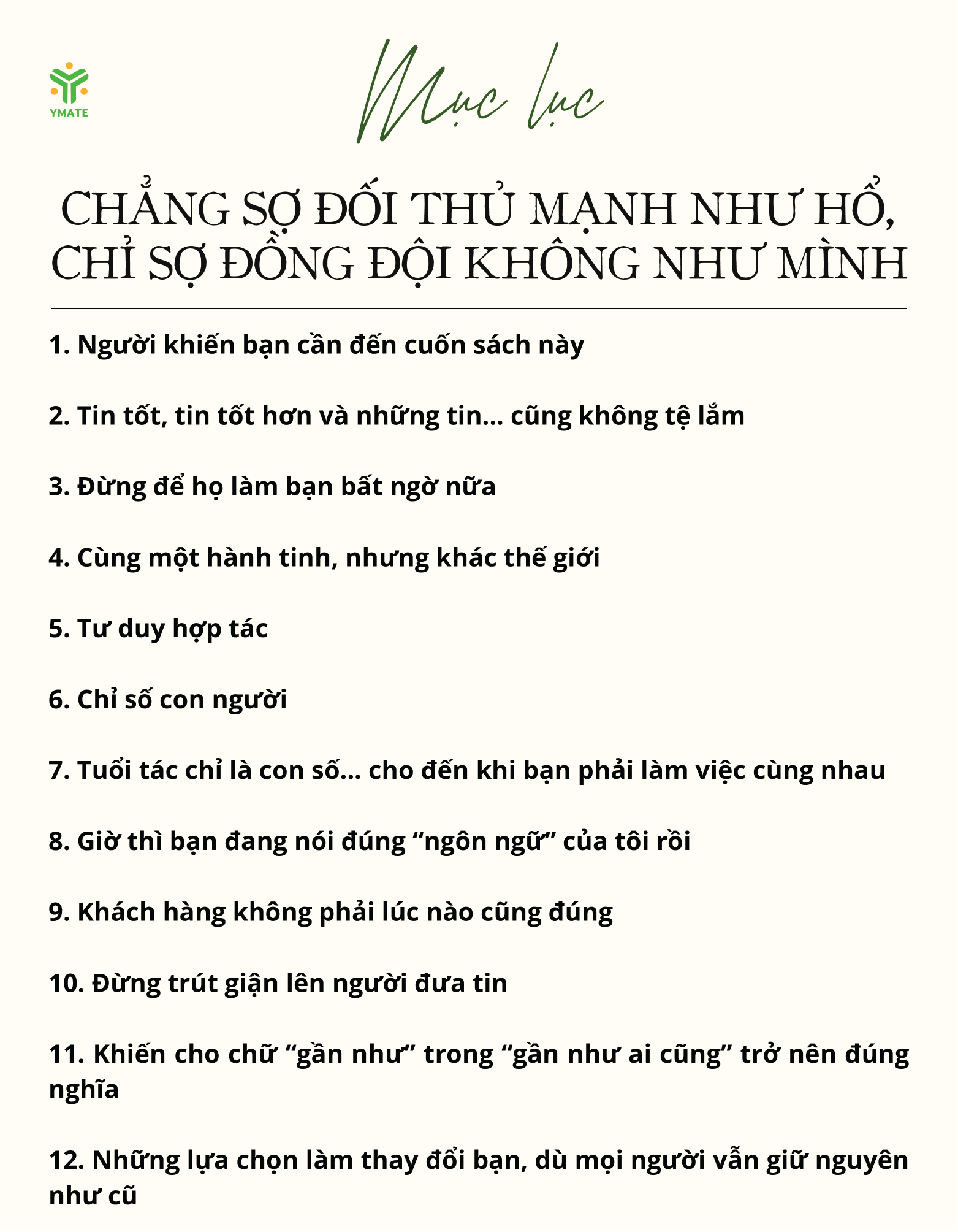 YMATE

Mục lục

CHẲNG SỢ ĐỐI THỦ MẠNH NHƯ HỔ, CHỈ SỢ ĐỒNG ĐỘI KHÔNG NHƯ MÌNH

1. Người khiến bạn cần đến cuốn sách này

2. Tin tốt, tin tốt hơn và những tin... cũng không tệ lắm

3. Đừng để họ làm bạn bất ngờ nữa

4. Cùng một hành tinh, nhưng khác thế giới

5. Tư duy hợp tác

6. Chỉ số con người

7. Tuổi tác chỉ là con số... cho đến khi bạn phải làm việc cùng nhau

8. Giờ thì bạn đang nói đúng “ngôn ngữ” của tôi rồi

9. Khách hàng không phải lúc nào cũng đúng

10. Đừng trút giận lên người đưa tin

11. Khiến cho chữ “gần như” trong “gần như ai cũng” trở nên đúng nghĩa

12. Những lựa chọn làm thay đổi bạn, dù mọi người vẫn giữ nguyên như cũ